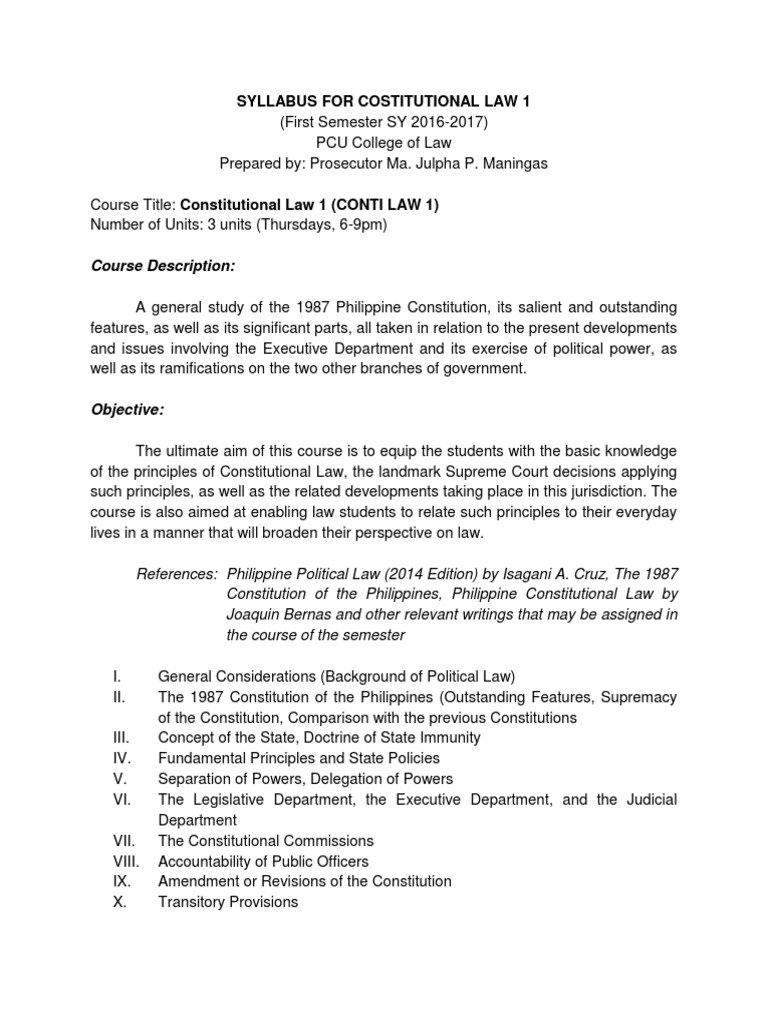 SYLLABUS FOR COSTITUTIONAL LAW 1
(First Semester SY 2016-2017)
PCU College of Law
Prepared by: Prosecutor Ma. Julpha P. Maningas

Course Title: Constitutional Law 1 (CONTI LAW 1)
Number of Units: 3 units (Thursdays, 6-9pm)

Course Description:

A general study of the 1987 Philippine Constitution, its salient and outstanding features, as well as its significant parts, all taken in relation to the present developments and issues involving the Executive Department and its exercise of political power, as well as its ramifications on the two other branches of government.

Objective:

The ultimate aim of this course is to equip the students with the basic knowledge of the principles of Constitutional Law, the landmark Supreme Court decisions applying such principles, as well as the related developments taking place in this jurisdiction. The course is also aimed at enabling law students to relate such principles to their everyday lives in a manner that will broaden their perspective on law.

References: Philippine Political Law (2014 Edition) by Isagani A. Cruz, The 1987 Constitution of the Philippines, Philippine Constitutional Law by Joaquin Bernas and other relevant writings that may be assigned in the course of the semester

I. General Considerations (Background of Political Law)
II. The 1987 Constitution of the Philippines (Outstanding Features, Supremacy of the Constitution, Comparison with the previous Constitutions
III. Concept of the State, Doctrine of State Immunity
IV. Fundamental Principles and State Policies
V. Separation of Powers, Delegation of Powers
VI. The Legislative Department, the Executive Department, and the Judicial Department
VII. The Constitutional Commissions
VIII. Accountability of Public Officers
IX. Amendment or Revisions of the Constitution
X. Transitory Provisions